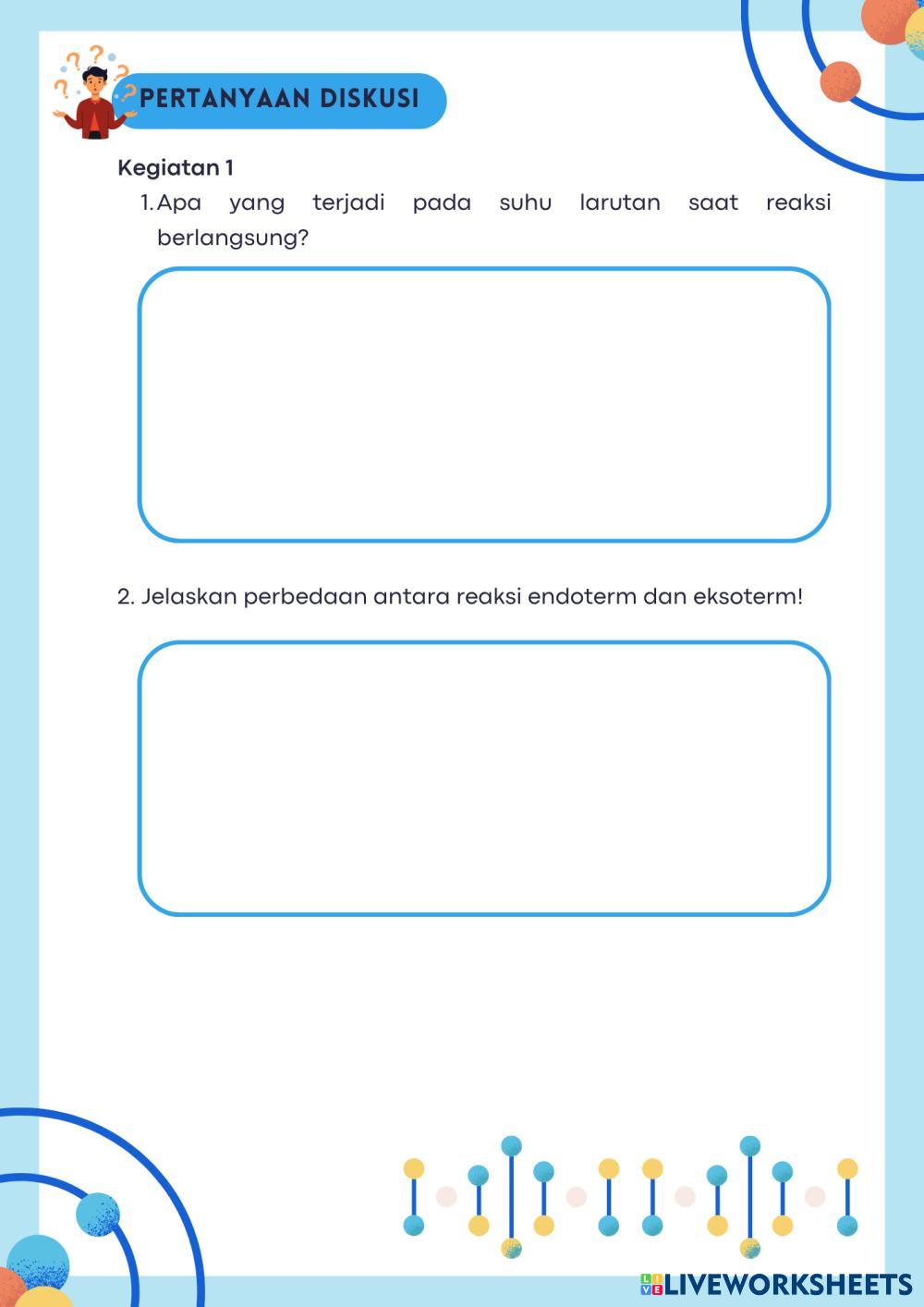 PERTANYAAN DISKUSI

Kegiatan 1

1. Apa yang terjadi pada suhu larutan saat reaksi berlangsung?

2. Jelaskan perbedaan antara reaksi endoterm dan eksoterm!

LIVEWORKSHEETS